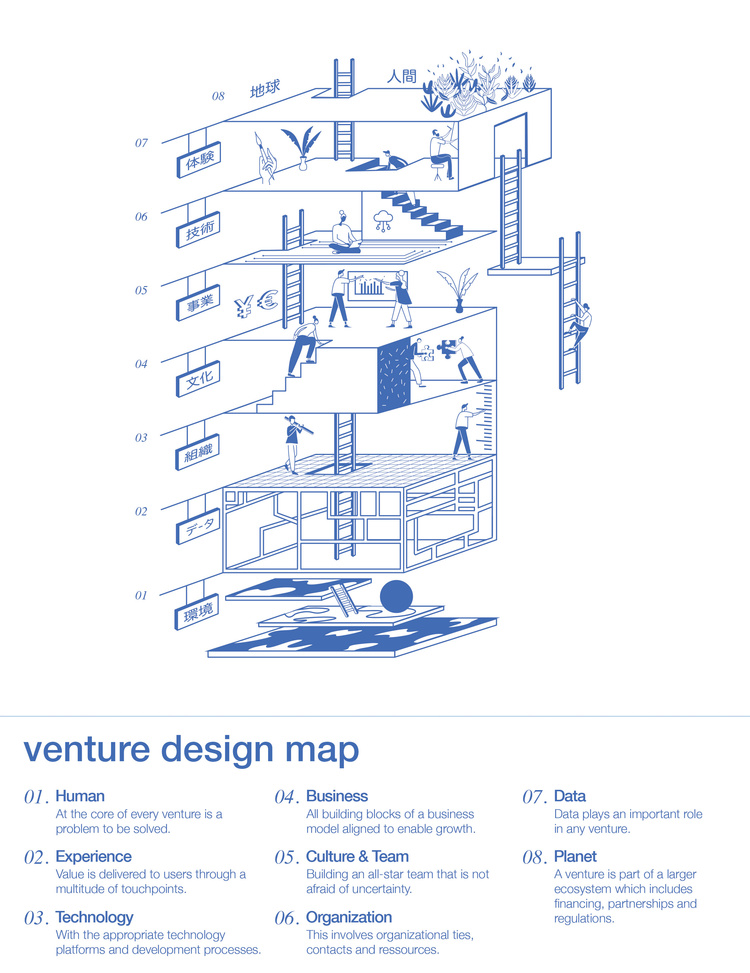 08 地球

人間

07 体験

06 技術

05 事業

04 文化

03 組織

02 データ

01 環境

venture design map

01. Human
At the core of every venture is a problem to be solved.

02. Experience
Value is delivered to users through a multitude of touchpoints.

03. Technology
With the appropriate technology platforms and development processes.

04. Business
All building blocks of a business model aligned to enable growth.

05. Culture & Team
Building an all-star team that is not afraid of uncertainty.

06. Organization
This involves organizational ties, contacts and ressources.

07. Data
Data plays an important role in any venture.

08. Planet
A venture is part of a larger ecosystem which includes financing, partnerships and regulations.